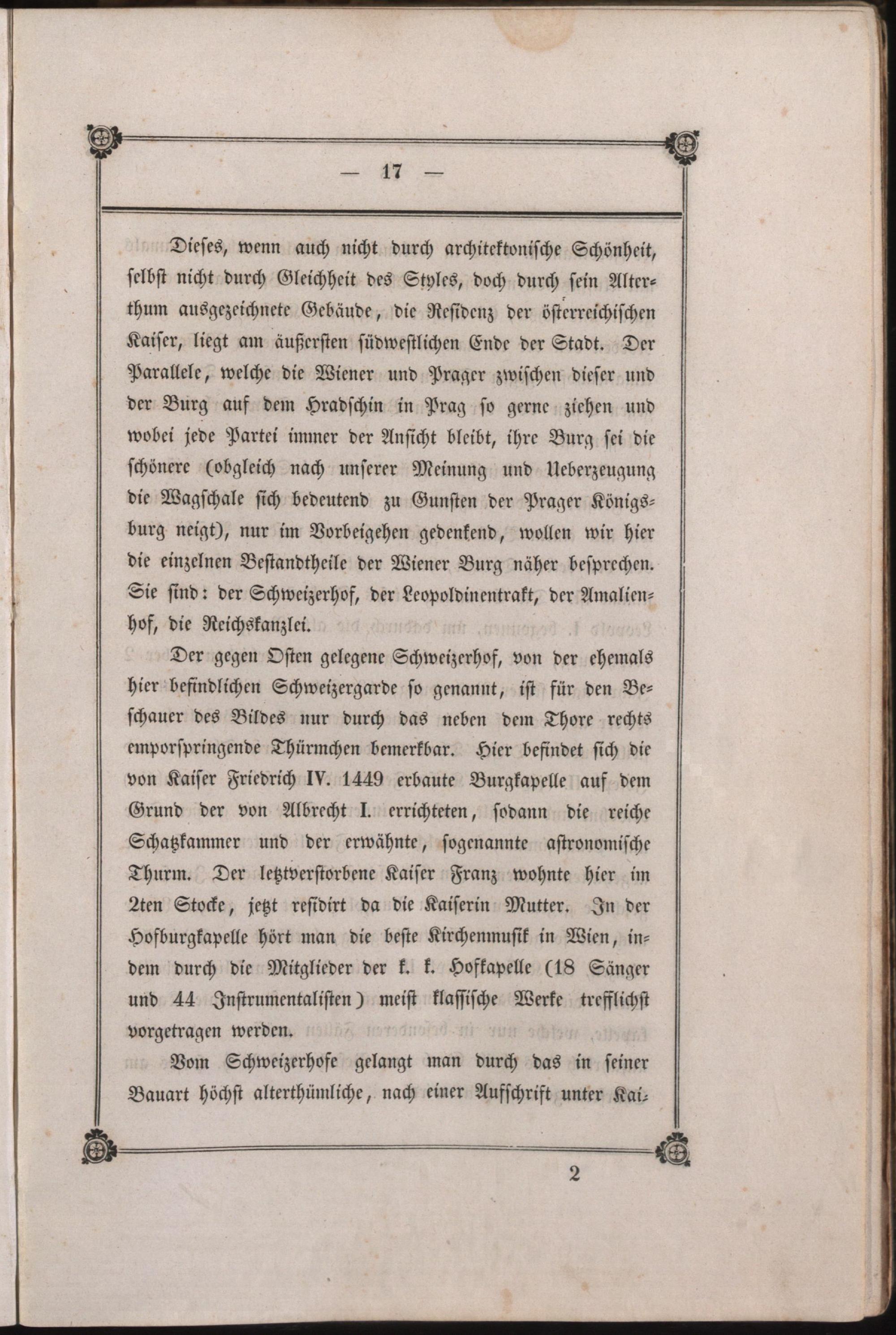 — 17 —

Dieses, wenn auch nicht durch architektonische Schönheit, selbst nicht durch Gleichheit des Styles, doch durch sein Alterthum ausgezeichnete Gebäude, die Residenz der österreichischen Kaiser, liegt am äußersten südwestlichen Ende der Stadt. Der Parallele, welche die Wiener und Prager zwischen dieser und der Burg auf dem Hradschin in Prag so gerne ziehen und wobei jede Partei immer der Ansicht bleibt, ihre Burg sei die schönere (obgleich nach unserer Meinung und Ueberzeugung die Wagschale sich bedeutend zu Gunsten der Prager Königsburg neigt), nur im Vorbeigehen gedenkend, wollen wir hier die einzelnen Bestandtheile der Wiener Burg näher besprechen. Sie sind: der Schweizerhof, der Leopoldinentrakt, der Amalienhof, die Reichskanzlei.

Der gegen Osten gelegene Schweizerhof, von der ehemals hier befindlichen Schweizergarde so genannt, ist für den Beschauer des Bildes nur durch das neben dem Thore rechts emporspringende Thürmchen bemerkbar. Hier befindet sich die von Kaiser Friedrich IV. 1449 erbaute Burgkapelle auf dem Grund der von Albrecht I. errichteten, sodann die reiche Schatzkammer und der erwähnte, sogenannte astronomische Thurm. Der letztverstorbene Kaiser Franz wohnte hier im 2ten Stocke, jetzt residirt da die Kaiserin Mutter. In der Hofburgkapelle hört man die beste Kirchenmusik in Wien, indem durch die Mitglieder der k. k. Hofkapelle (18 Sänger und 44 Instrumentalisten) meist klassische Werke trefflichst vorgetragen werden.

Vom Schweizerhofe gelangt man durch das in seiner Bauart höchst alterthümliche, nach einer Aufschrift unter Kai-

2